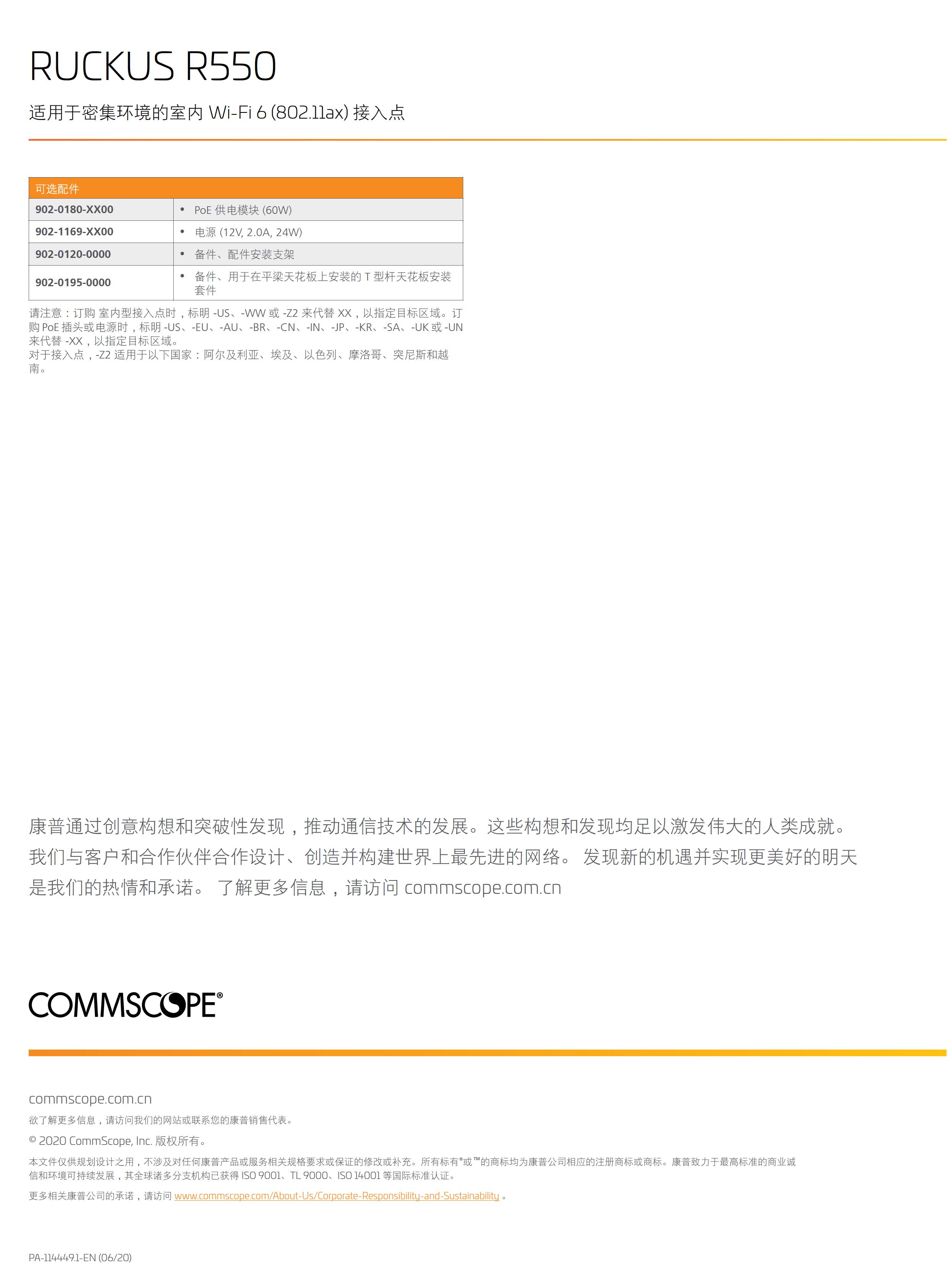 RUCKUS R550

适用于密集环境的室内 Wi-Fi 6 (802.11ax) 接入点

| 可选配件 | |
|---|---|
| 902-0180-XX00 | • PoE 供电模块 (60W) |
| 902-1169-XX00 | • 电源 (12V, 2.0A, 24W) |
| 902-0120-0000 | • 备件、配件安装支架 |
| 902-0195-0000 | • 备件、用于在平梁天花板上安装的 T 型杆天花板安装套件 |

请注意：订购 室内型接入点时，标明 -US、-WW 或 -Z2 来代替 XX，以指定目标区域。订购 PoE 插头或电源时，标明 -US、-EU、-AU、-BR、-CN、-IN、-JP、-KR、-SA、-UK 或 -UN 来代替 -XX，以指定目标区域。
对于接入点，-Z2 适用于以下国家：阿尔及利亚、埃及、以色列、摩洛哥、突尼斯和越南。

康普通过创意构想和突破性发现，推动通信技术的发展。这些构想和发现均足以激发伟大的人类成就。我们与客户和合作伙伴合作设计、创造并构建世界上最先进的网络。 发现新的机遇并实现更美好的明天是我们的热情和承诺。 了解更多信息，请访问 commscope.com.cn

COMMSCOPE®

commscope.com.cn
欲了解更多信息，请访问我们的网站或联系您的康普销售代表。
© 2020 CommScope, Inc. 版权所有。
本文件仅供规划设计之用，不涉及对任何康普产品或服务相关规格要求或保证的修改或补充。所有标有®或™的商标均为康普公司相应的注册商标或商标。康普致力于最高标准的商业诚信和环境可持续发展，其全球诸多分支机构已获得 ISO 9001、TL 9000、ISO 14001 等国际标准认证。
更多相关康普公司的承诺，请访问 www.commscope.com/About-Us/Corporate-Responsibility-and-Sustainability 。

PA-114449.1-EN (06/20)